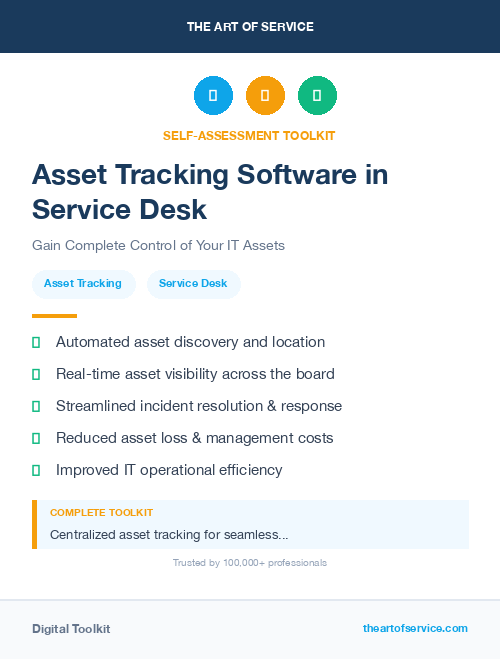 THE ART OF SERVICE

SELF-ASSESSMENT TOOLKIT

Asset Tracking Software in Service Desk

Gain Complete Control of Your IT Assets

Asset Tracking

Service Desk

Automated asset discovery and location

Real-time asset visibility across the board

Streamlined incident resolution & response

Reduced asset loss & management costs

Improved IT operational efficiency

COMPLETE TOOLKIT

Centralized asset tracking for seamless...

Trusted by 100,000+ professionals

Digital Toolkit

theartofservice.com